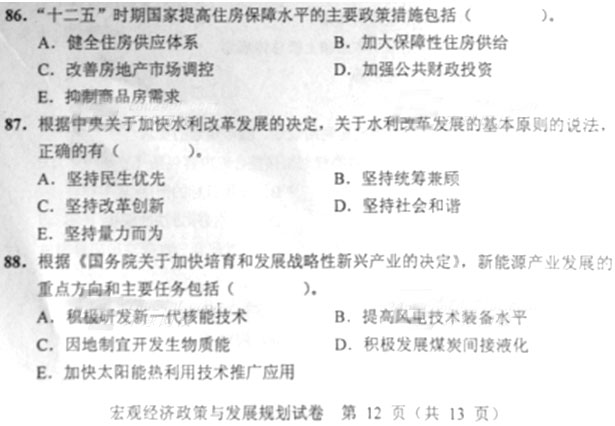 86.“十二五”时期国家提高住房保障水平的主要政策措施包括（ ）。

A.健全住房供应体系 B.加大保障性住房供给

C.改善房地产市场调控 D.加强公共财政投资

E.抑制商品房需求

87.根据中央关于加快水利改革发展的决定，关于水利改革发展的基本原则的说法，正确的有（ ）。

A.坚持民生优先 B.坚持统筹兼顾

C.坚持改革创新 D.坚持社会和谐

E.坚持量力而为

88.根据《国务院关于加快培育和发展战略性新兴产业的决定》，新能源产业发展的重点方向和主要任务包括（ ）。

A.积极研发新一代核能技术 B.提高风电技术装备水平

C.因地制宜开发生物质能 D.积极发展煤炭间接液化

E.加快太阳能热利用技术推广应用

宏观经济政策与发展规划试卷 第12页（共13页）